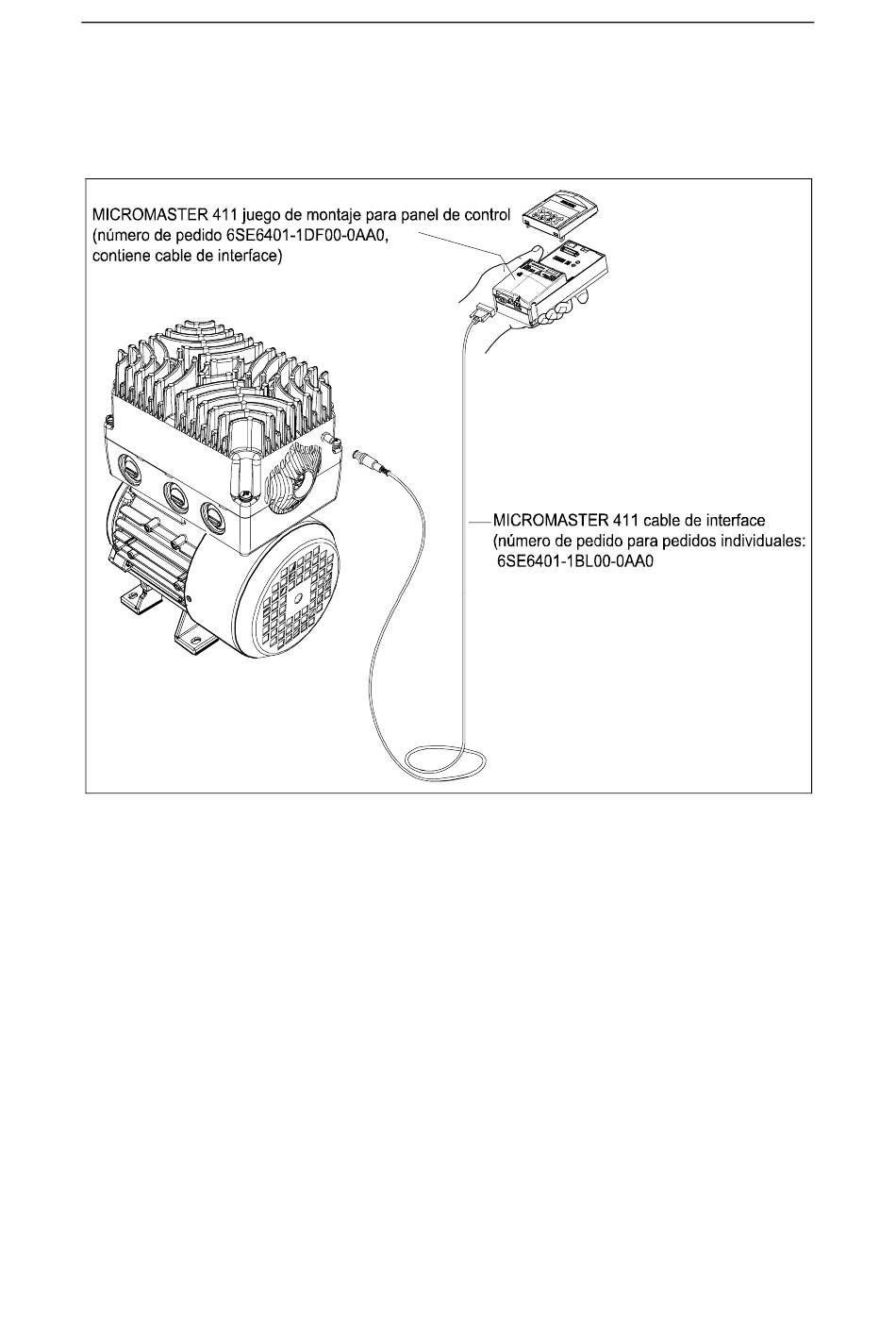 MICROMASTER 411 juego de montaje para panel de control (número de pedido 6SE6401-1DF00-0AA0, contiene cable de interface)

MICROMASTER 411 cable de interface (número de pedido para pedidos individuales: 6SE6401-1BL00-0AA0